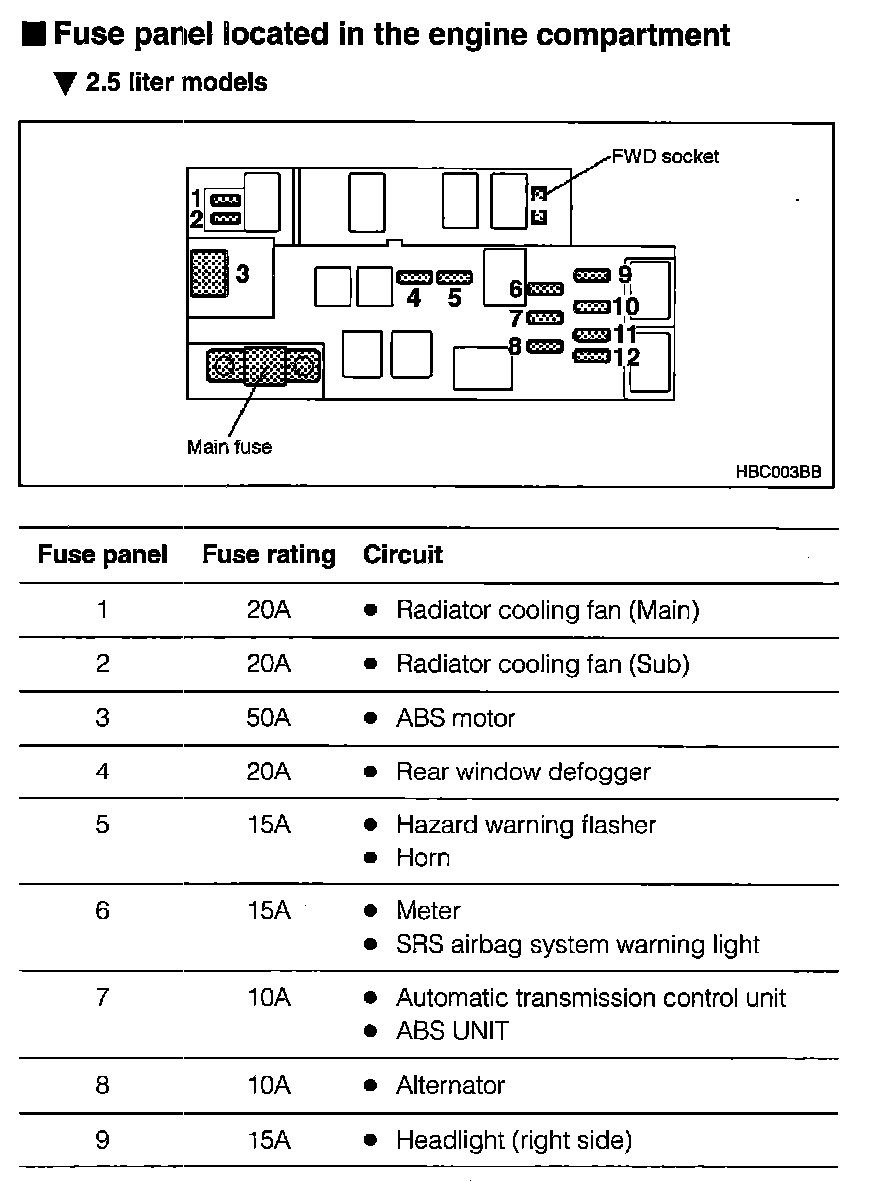 ■ Fuse panel located in the engine compartment

▼ 2.5 liter models

FWD socket

1
2
3
4
5
6
7
8
9
10
11
12

Main fuse

HBC003BB

| Fuse panel | Fuse rating | Circuit |
|---|---|---|
| 1 | 20A | ● Radiator cooling fan (Main) |
| 2 | 20A | ● Radiator cooling fan (Sub) |
| 3 | 50A | ● ABS motor |
| 4 | 20A | ● Rear window defogger |
| 5 | 15A | ● Hazard warning flasher ● Horn |
| 6 | 15A | ● Meter ● SRS airbag system warning light |
| 7 | 10A | ● Automatic transmission control unit ● ABS UNIT |
| 8 | 10A | ● Alternator |
| 9 | 15A | ● Headlight (right side) |